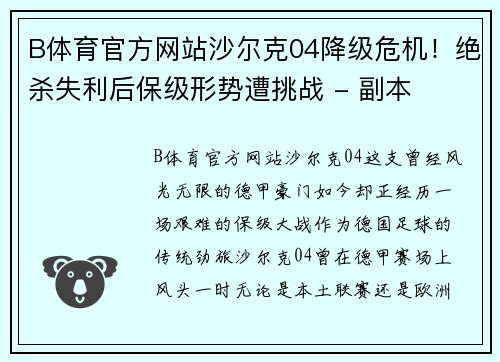 B体育官方网站沙尔克04降级危机！绝杀失利后保级形势遭挑战 - 副本

B体育官方网站沙尔克04这支曾经风光无限的德甲豪门如今却正经历一场艰难的保级大战作为德国足球的传统劲旅沙尔克04曾在德甲赛场上风头一时无论是本土联赛还是欧洲